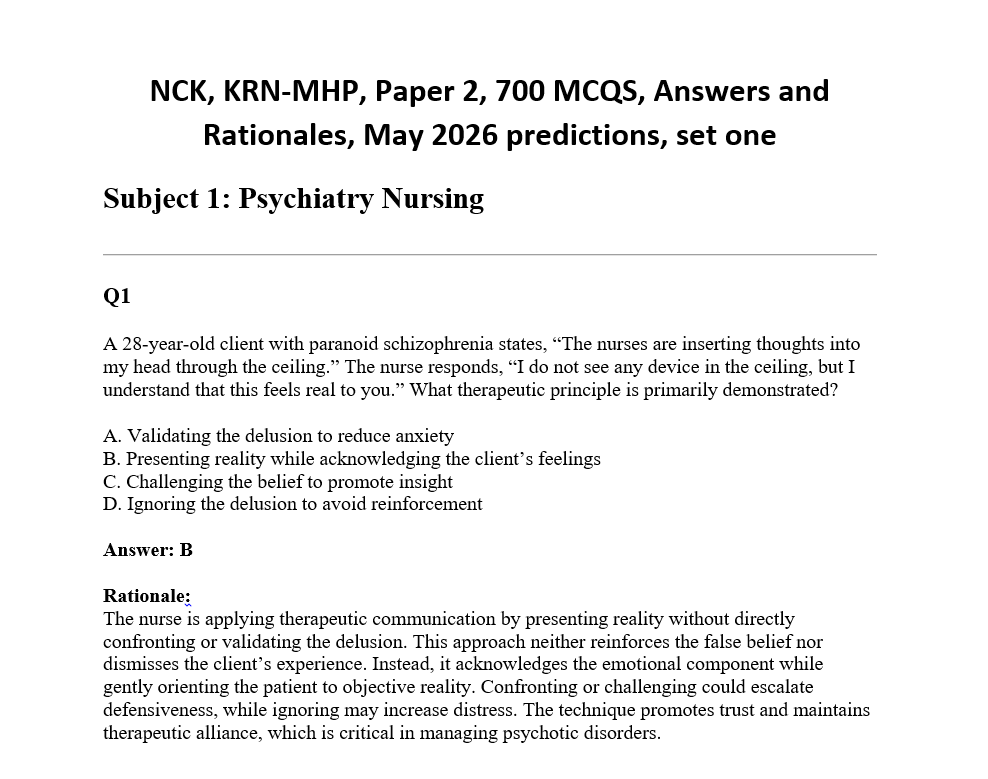 NCK, KRN-MHP, Paper 2, 700 MCQS, Answers and Rationales, May 2026 predictions, set one

Subject 1: Psychiatry Nursing

Q1

A 28-year-old client with paranoid schizophrenia states, “The nurses are inserting thoughts into my head through the ceiling.” The nurse responds, “I do not see any device in the ceiling, but I understand that this feels real to you.” What therapeutic principle is primarily demonstrated?

A. Validating the delusion to reduce anxiety
B. Presenting reality while acknowledging the client’s feelings
C. Challenging the belief to promote insight
D. Ignoring the delusion to avoid reinforcement

Answer: B

Rationale:
The nurse is applying therapeutic communication by presenting reality without directly confronting or validating the delusion. This approach neither reinforces the false belief nor dismisses the client’s experience. Instead, it acknowledges the emotional component while gently orienting the patient to objective reality. Confronting or challenging could escalate defensiveness, while ignoring may increase distress. The technique promotes trust and maintains therapeutic alliance, which is critical in managing psychotic disorders.